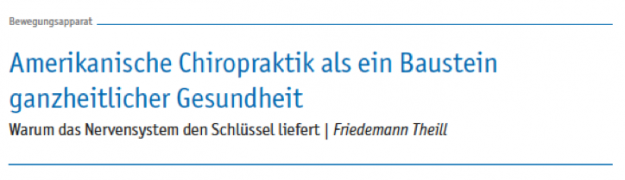 Bewegungsapparat

Amerikanische Chiropraktik als ein Baustein ganzheitlicher Gesundheit

Warum das Nervensystem den Schlüssel liefert | Friedemann Theill